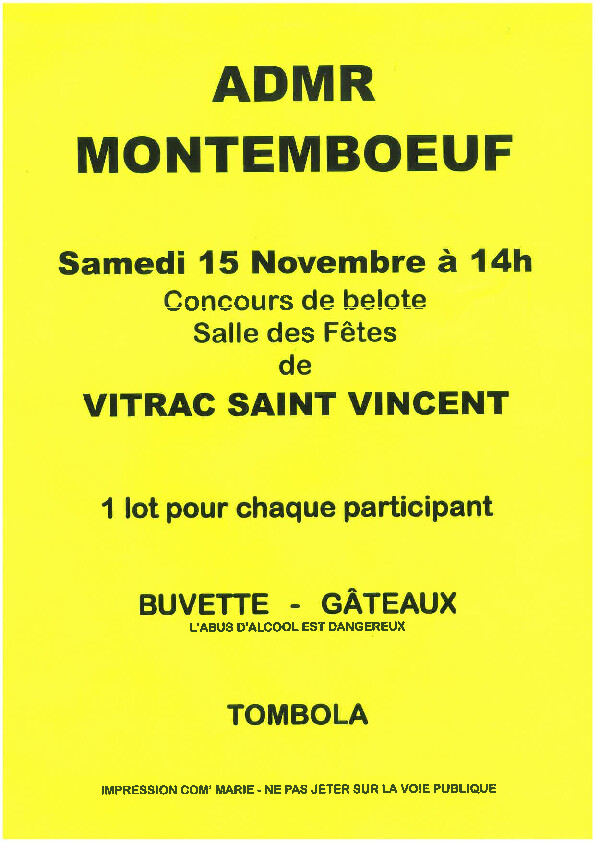 ADMR
MONTEMBOEUF

Samedi 15 Novembre à 14h
Concours de belote
Salle des Fêtes
de
VITRAC SAINT VINCENT

1 lot pour chaque participant

BUVETTE - GÂTEAUX
L'ABUS D'ALCOOL EST DANGEREUX

TOMBOLA

IMPRESSION COM' MARIE - NE PAS JETER SUR LA VOIE PUBLIQUE